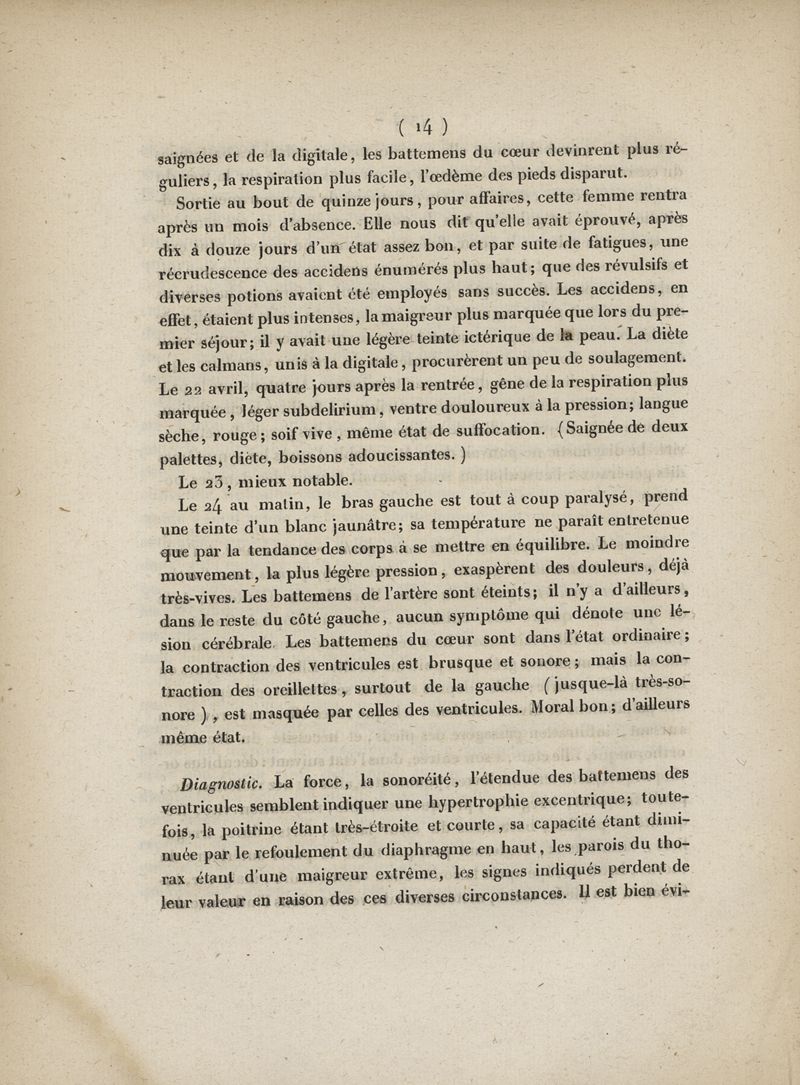 ( 14 )

saignées et de la digitale, les battemens du cœur devinrent plus réguliers, la respiration plus facile, l'œdème des pieds disparut.

Sortie au bout de quinze jours, pour affaires, cette femme rentra après un mois d'absence. Elle nous dit qu'elle avait éprouvé, après dix à douze jours d'un état assez bon, et par suite de fatigues, une récrudescence des accidens énumérés plus haut; que des révulsifs et diverses potions avaient été employés sans succès. Les accidens, en effet, étaient plus intenses, la maigreur plus marquée que lors du premier séjour; il y avait une légère teinte ictérique de la peau. La diète et les calmans, unis à la digitale, procurèrent un peu de soulagement. Le 22 avril, quatre jours après la rentrée, gêne de la respiration plus marquée, léger subdelirium, ventre douloureux à la pression; langue sèche, rouge; soif vive, même état de suffocation. (Saignée de deux palettes, diète, boissons adoucissantes.)

Le 23, mieux notable.

Le 24 au matin, le bras gauche est tout à coup paralysé, prend une teinte d'un blanc jaunâtre; sa température ne paraît entretenue que par la tendance des corps à se mettre en équilibre. Le moindre mouvement, la plus légère pression, exaspèrent des douleurs, déjà très-vives. Les battemens de l'artère sont éteints; il n'y a d'ailleurs, dans le reste du côté gauche, aucun symptôme qui dénote une lésion cérébrale. Les battemens du cœur sont dans l'état ordinaire; la contraction des ventricules est brusque et sonore; mais la contraction des oreillettes, surtout de la gauche (jusque-là très-sonore), est masquée par celles des ventricules. Moral bon; d'ailleurs même état.

Diagnostic. La force, la sonoréité, l'étendue des battemens des ventricules semblent indiquer une hypertrophie excentrique; toutefois, la poitrine étant très-étroite et courte, sa capacité étant diminuée par le refoulement du diaphragme en haut, les parois du thorax étant d'une maigreur extrême, les signes indiqués perdent de leur valeur en raison des ces diverses circonstances. Il est bien évi-